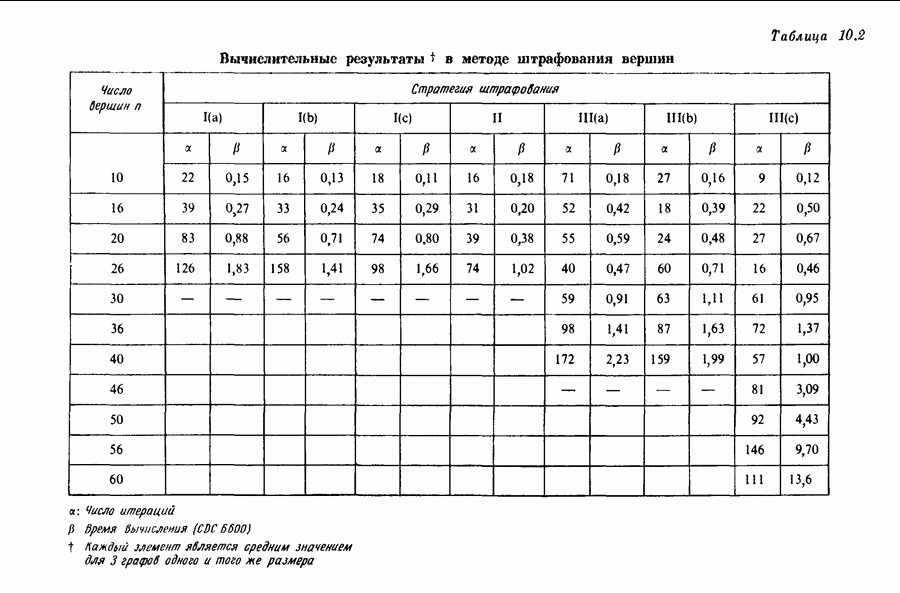 Таблица 10.2

Вычислительные результаты † в методе штрафования вершин

| Число вершин n | Стратегия штрафования | | | | | | | | | | | | | |
|---|---|---|---|---|---|---|---|---|---|---|---|---|---|---|
| | I(a) | | I(b) | | I(c) | | II | | III(a) | | III(b) | | III(c) | |
| | α | β | α | β | α | β | α | β | α | β | α | β | α | β |
| 10 | 22 | 0,15 | 16 | 0,13 | 18 | 0,11 | 16 | 0,18 | 71 | 0,18 | 27 | 0,16 | 9 | 0,12 |
| 16 | 39 | 0,27 | 33 | 0,24 | 35 | 0,29 | 31 | 0,20 | 52 | 0,42 | 18 | 0,39 | 22 | 0,50 |
| 20 | 83 | 0,88 | 56 | 0,71 | 74 | 0,80 | 39 | 0,38 | 55 | 0,59 | 24 | 0,48 | 27 | 0,67 |
| 26 | 126 | 1,83 | 158 | 1,41 | 98 | 1,66 | 74 | 1,02 | 40 | 0,47 | 60 | 0,71 | 16 | 0,46 |
| 30 | — | — | — | — | — | — | — | — | 59 | 0,91 | 63 | 1,11 | 61 | 0,95 |
| 36 | | | | | | | | | 98 | 1,41 | 87 | 1,63 | 72 | 1,37 |
| 40 | | | | | | | | | 172 | 2,23 | 159 | 1,99 | 57 | 1,00 |
| 46 | | | | | | | | | — | — | — | — | 81 | 3,09 |
| 50 | | | | | | | | | | | | | 92 | 4,43 |
| 56 | | | | | | | | | | | | | 146 | 9,70 |
| 60 | | | | | | | | | | | | | 111 | 13,6 |

α: Число итераций
β Время вычисления (CDC 6600)
† Каждый элемент является средним значением для 3 графов одного и того же размера